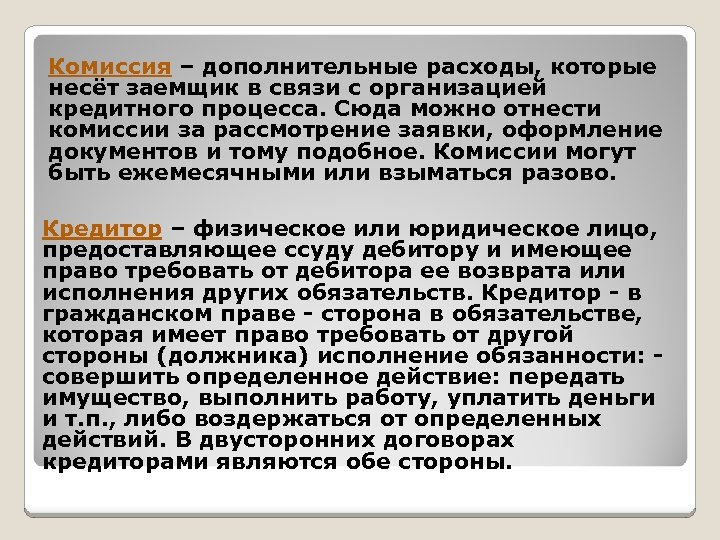 Комиссия – дополнительные расходы, которые несёт заемщик в связи с организацией кредитного процесса. Сюда можно отнести комиссии за рассмотрение заявки, оформление документов и тому подобное. Комиссии могут быть ежемесячными или взыматься разово.

Кредитор – физическое или юридическое лицо, предоставляющее ссуду дебитору и имеющее право требовать от дебитора ее возврата или исполнения других обязательств. Кредитор - в гражданском праве - сторона в обязательстве, которая имеет право требовать от другой стороны (должника) исполнение обязанности: - совершить определенное действие: передать имущество, выполнить работу, уплатить деньги и т.п., либо воздержаться от определенных действий. В двусторонних договорах кредиторами являются обе стороны.